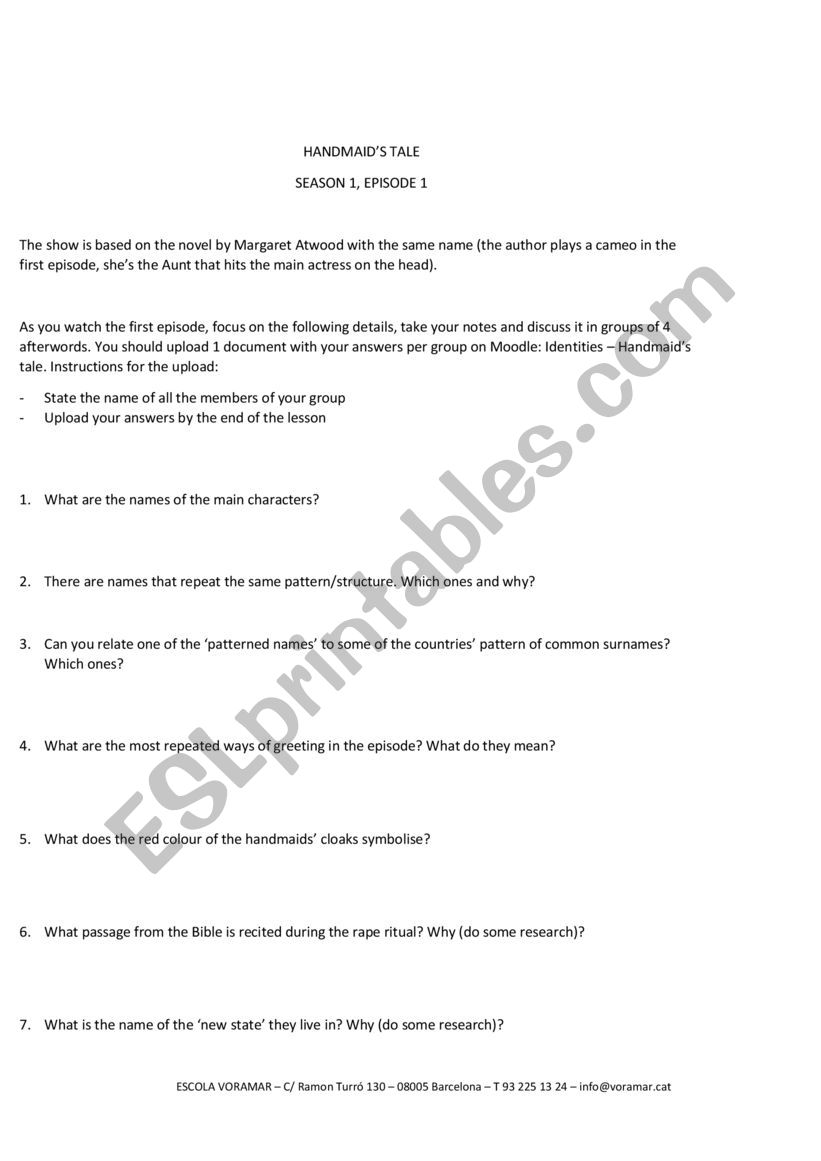 HANDMAID'S TALE

SEASON 1, EPISODE 1

The show is based on the novel by Margaret Atwood with the same name (the author plays a cameo in the first episode, she's the Aunt that hits the main actress on the head).

As you watch the first episode, focus on the following details, take your notes and discuss it in groups of 4 afterwords. You should upload 1 document with your answers per group on Moodle: Identities – Handmaid's tale. Instructions for the upload:

- State the name of all the members of your group
- Upload your answers by the end of the lesson

1. What are the names of the main characters?

2. There are names that repeat the same pattern/structure. Which ones and why?

3. Can you relate one of the 'patterned names' to some of the countries' pattern of common surnames? Which ones?

4. What are the most repeated ways of greeting in the episode? What do they mean?

5. What does the red colour of the handmaids' cloaks symbolise?

6. What passage from the Bible is recited during the rape ritual? Why (do some research)?

7. What is the name of the 'new state' they live in? Why (do some research)?

ESCOLA VORAMAR – C/ Ramon Turró 130 – 08005 Barcelona – T 93 225 13 24 – info@voramar.cat

ESLprintables.com